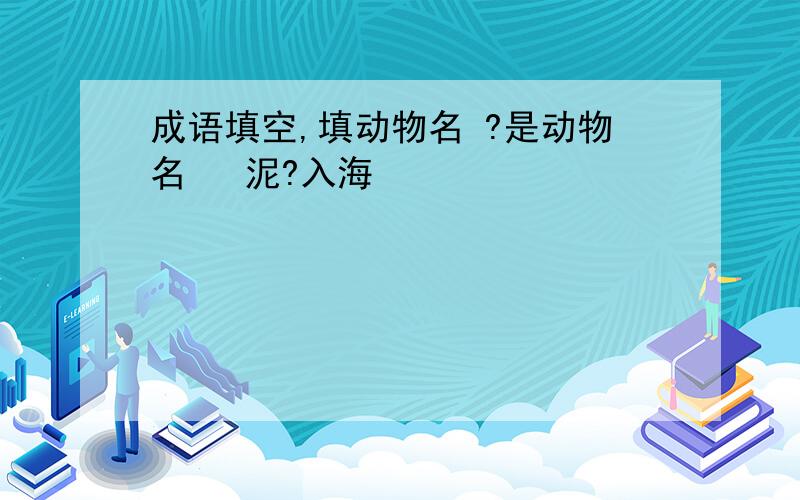 成语填空,填动物名 ?是动物名 泥?入海

E-LEARNING